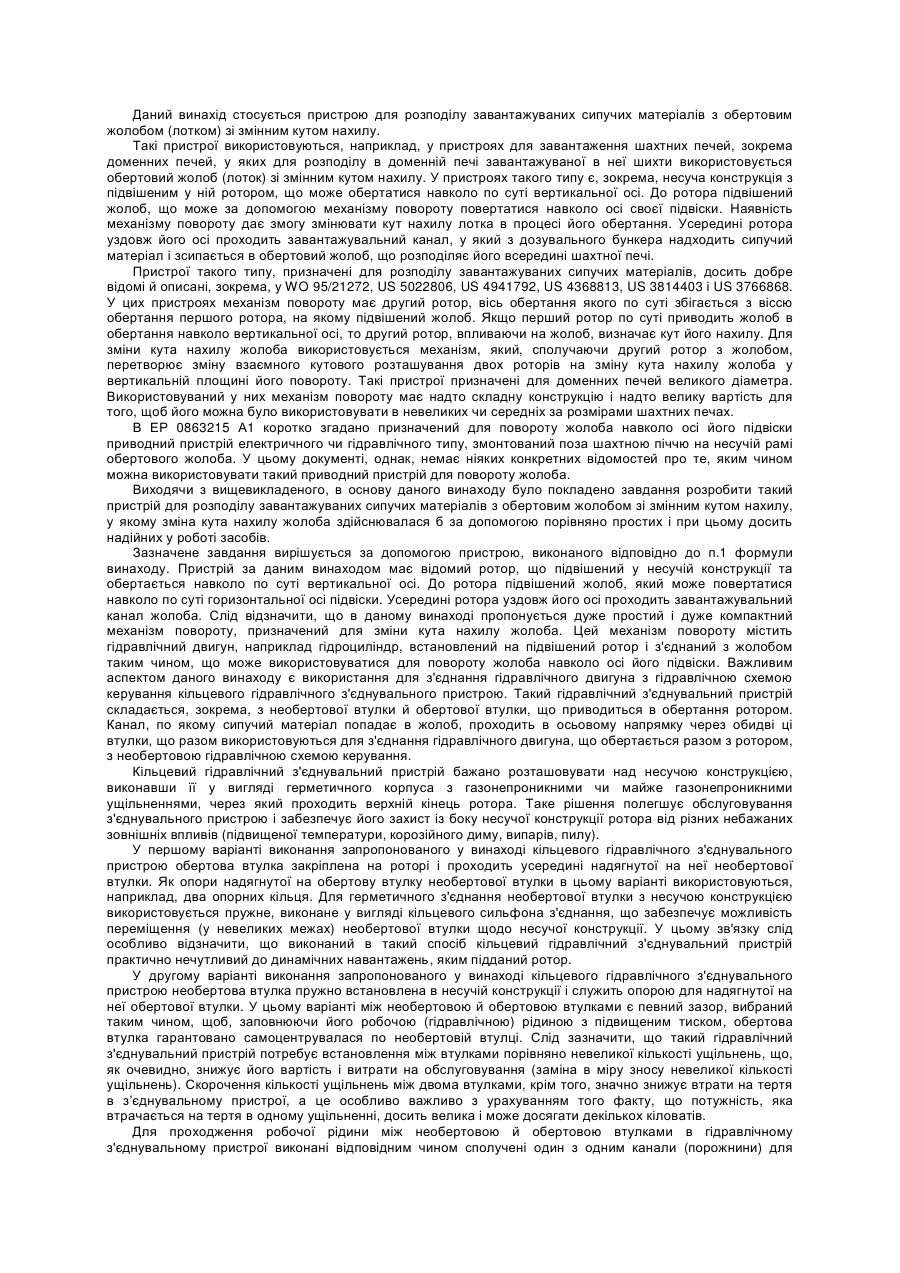 Даний винахід стосується пристрою для розподілу завантажуваних сипучих матеріалів з обертовим жолобом (лотком) зі змінним кутом нахилу.

Такі пристрої використовуються, наприклад, у пристроях для завантаження шахтних печей, зокрема доменних печей, у яких для розподілу в доменній печі завантажуваної в неї шихти використовується обертовий жолоб (лоток) зі змінним кутом нахилу. У пристроях такого типу є, зокрема, несуча конструкція з підвішеним у ній ротором, що може обертатися навколо по суті вертикальної осі. До ротора підвішений жолоб, що може за допомогою механізму повороту повертатися навколо осі своєї підвіски. Наявність механізму повороту дає змогу змінювати кут нахилу лотка в процесі його обертання. Усередині ротора уздовж його осі проходить завантажувальний канал, у який з дозувального бункера надходить сипучий матеріал і зсипається в обертовий жолоб, що розподіляє його всередині шахтної печі.

Пристрої такого типу, призначені для розподілу завантажуваних сипучих матеріалів, досить добре відомі й описані, зокрема, у WO 95/21272, US 5022806, US 4941792, US 4368813, US 3814403 і US 3766868. У цих пристроях механізм повороту має другий ротор, вісь обертання якого по суті збігається з віссю обертання першого ротора, на якому підвішений жолоб. Якщо перший ротор по суті приводить жолоб в обертання навколо вертикальної осі, то другий ротор, впливаючи на жолоб, визначає кут його нахилу. Для зміни кута нахилу жолоба використовується механізм, який, сполучаючи другий ротор з жолобом, перетворює зміну взаємного кутового розташування двох роторів на зміну кута нахилу жолоба у вертикальній площині його повороту. Такі пристрої призначені для доменних печей великого діаметра. Використовуваний у них механізм повороту має надто складну конструкцію і надто велику вартість для того, щоб його можна було використовувати в невеликих чи середніх за розмірами шахтних печах.

В ЕР 0863215 А1 коротко згадано призначений для повороту жолоба навколо осі його підвіски приводний пристрій електричного чи гідравлічного типу, змонтований поза шахтною піччю на несучій рамі обертового жолоба. У цьому документі, однак, немає ніяких конкретних відомостей про те, яким чином можна використовувати такий приводний пристрій для повороту жолоба.

Виходячи з вищевикладеного, в основу даного винаходу було покладено завдання розробити такий пристрій для розподілу завантажуваних сипучих матеріалів з обертовим жолобом зі змінним кутом нахилу, у якому зміна кута нахилу жолоба здійснювалася б за допомогою порівняно простих і при цьому досить надійних у роботі засобів.

Зазначене завдання вирішується за допомогою пристрою, виконаного відповідно до п.1 формули винаходу. Пристрій за даним винаходом має відомий ротор, що підвішений у несучій конструкції та обертається навколо по суті вертикальної осі. До ротора підвішений жолоб, який може повертатися навколо по суті горизонтальної осі підвіски. Усередині ротора уздовж його осі проходить завантажувальний канал жолоба. Слід відзначити, що в даному винаході пропонується дуже простий і дуже компактний механізм повороту, призначений для зміни кута нахилу жолоба. Цей механізм повороту містить гідравлічний двигун, наприклад гідроциліндр, встановлений на підвішений ротор і з'єднаний з жолобом таким чином, що може використовуватися для повороту жолоба навколо осі його підвіски. Важливим аспектом даного винаходу є використання для з'єднання гідравлічного двигуна з гідравлічною схемою керування кільцевого гідравлічного з'єднувального пристрою. Такий гідравлічний з'єднувальний пристрій складається, зокрема, з необертової втулки й обертової втулки, що приводиться в обертання ротором. Канал, по якому сипучий матеріал попадає в жолоб, проходить в осьовому напрямку через обидві ці втулки, що разом використовуються для з'єднання гідравлічного двигуна, що обертається разом з ротором, з необертовою гідравлічною схемою керування.

Кільцевий гідравлічний з'єднувальний пристрій бажано розташовувати над несучою конструкцією, виконавши її у вигляді герметичного корпуса з газонепроникними чи майже газонепроникними ущільненнями, через який проходить верхній кінець ротора. Таке рішення полегшує обслуговування з'єднувального пристрою і забезпечує його захист із боку несучої конструкції ротора від різних небажаних зовнішніх впливів (підвищеної температури, корозійного диму, випарів, пилу).

У першому варіанті виконання запропонованого у винаході кільцевого гідравлічного з'єднувального пристрою обертова втулка закріплена на роторі і проходить усередині надягнутої на неї необертової втулки. Як опори надягнутої на обертову втулку необертової втулки в цьому варіанті використовуються, наприклад, два опорних кільця. Для герметичного з'єднання необертової втулки з несучою конструкцією використовується пружне, виконане у вигляді кільцевого сильфона з'єднання, що забезпечує можливість переміщення (у невеликих межах) необертової втулки щодо несучої конструкції. У цьому зв'язку слід особливо відзначити, що виконаний в такий спосіб кільцевий гідравлічний з'єднувальний пристрій практично нечутливий до динамічних навантажень, яким підданий ротор.

У другому варіанті виконання запропонованого у винаході кільцевого гідравлічного з'єднувального пристрою необертова втулка пружно встановлена в несучій конструкції і служить опорою для надягнутої на неї обертової втулки. У цьому варіанті між необертовою й обертовою втулками є певний зазор, вибраний таким чином, щоб, заповнюючи його робочою (гідравлічною) рідиною з підвищеним тиском, обертова втулка гарантовано самоцентрувалася по необертовій втулці. Слід зазначити, що такий гідравлічний з'єднувальний пристрій потребує встановлення між втулками порівняно невеликої кількості ущільнень, що, як очевидно, знижує його вартість і витрати на обслуговування (заміна в міру зносу невеликої кількості ущільнень). Скорочення кількості ущільнень між двома втулками, крім того, значно знижує втрати на тертя в з'єднувальному пристрої, а це особливо важливо з урахуванням того факту, що потужність, яка втрачається на тертя в одному ущільненні, досить велика і може досягати декількох кіловатів.

Для проходження робочої рідини між необертовою й обертовою втулками в гідравлічному з'єднувальному пристрої виконані відповідним чином сполучені один з одним канали (порожнини) для